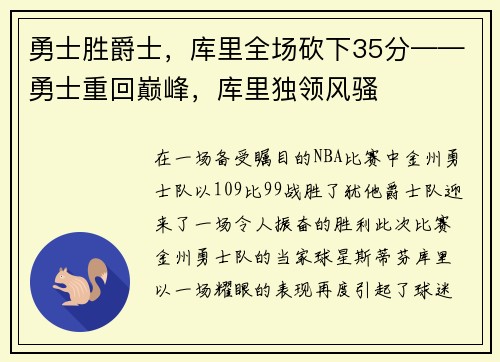 勇士胜爵士，库里全场砍下35分——勇士重回巅峰，库里独领风骚

在一场备受瞩目的NBA比赛中金州勇士队以109比99战胜了犹他爵士队迎来了一场令人振奋的胜利此次比赛金州勇士队的当家球星斯蒂芬库里以一场耀眼的表现再度引起了球迷